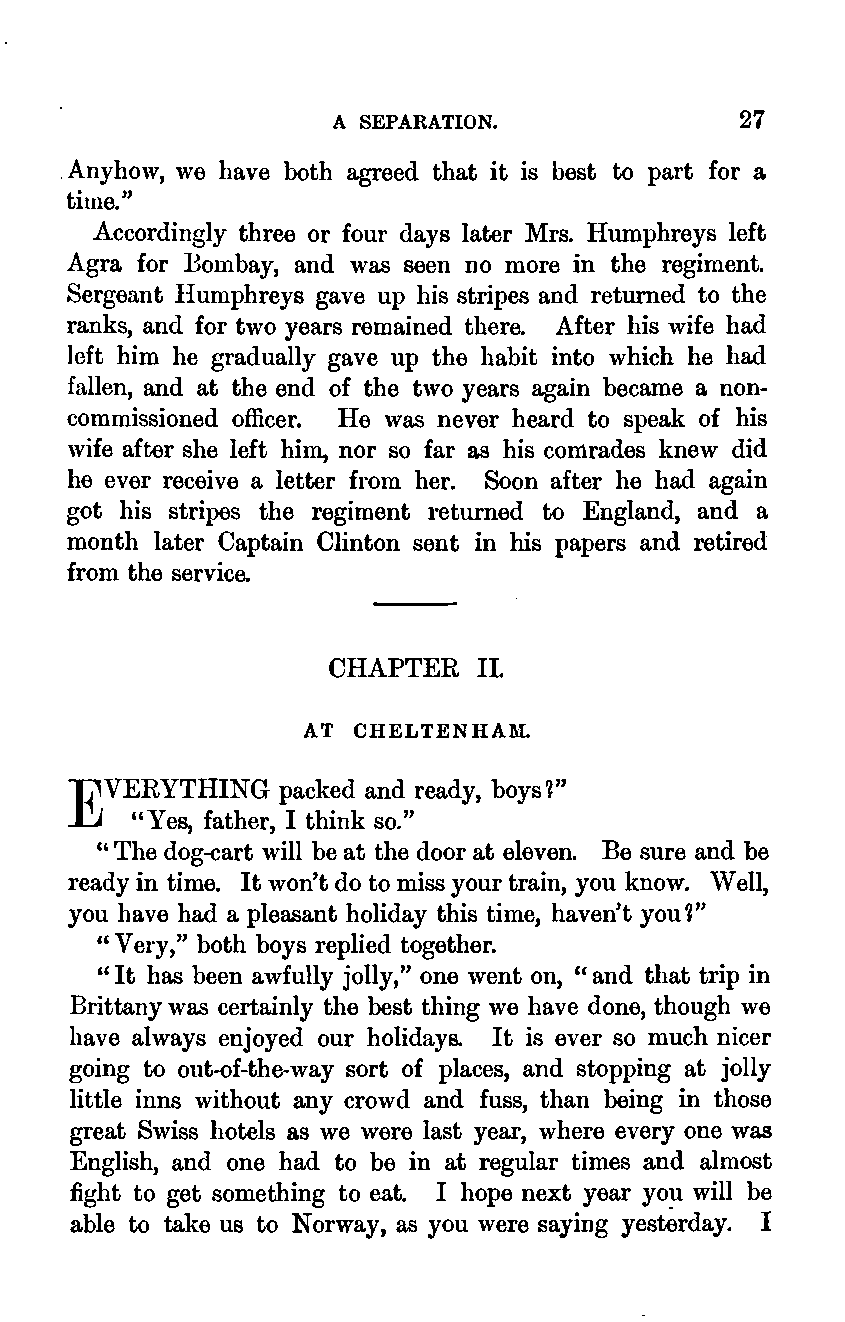 A SEPARATION. 27

Anyhow, we have both agreed that it is best to part for a time."

Accordingly three or four days later Mrs. Humphreys left Agra for Bombay, and was seen no more in the regiment. Sergeant Humphreys gave up his stripes and returned to the ranks, and for two years remained there. After his wife had left him he gradually gave up the habit into which he had fallen, and at the end of the two years again became a non-commissioned officer. He was never heard to speak of his wife after she left him, nor so far as his comrades knew did he ever receive a letter from her. Soon after he had again got his stripes the regiment returned to England, and a month later Captain Clinton sent in his papers and retired from the service.

CHAPTER II.

AT CHELTENHAM.

EVERYTHING packed and ready, boys?"

"Yes, father, I think so."

"The dog-cart will be at the door at eleven. Be sure and be ready in time. It won't do to miss your train, you know. Well, you have had a pleasant holiday this time, haven't you?"

"Very," both boys replied together.

"It has been awfully jolly," one went on, "and that trip in Brittany was certainly the best thing we have done, though we have always enjoyed our holidays. It is ever so much nicer going to out-of-the-way sort of places, and stopping at jolly little inns without any crowd and fuss, than being in those great Swiss hotels as we were last year, where every one was English, and one had to be in at regular times and almost fight to get something to eat. I hope next year you will be able to take us to Norway, as you were saying yesterday. I